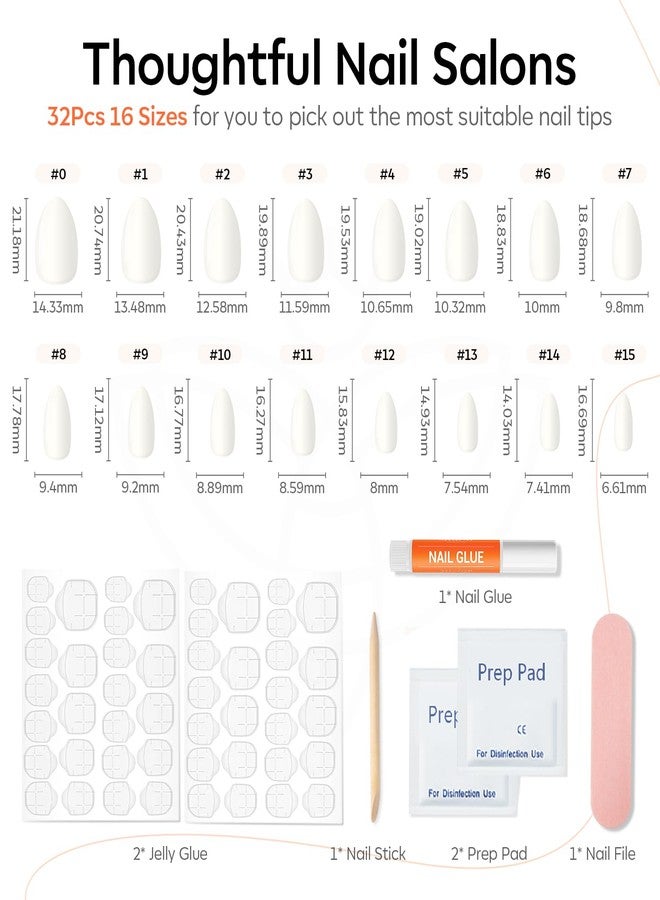 Thoughtful Nail Salons

32Pcs 16 Sizes for you to pick out the most suitable nail tips

#0 21.18mm 14.33mm
#1 20.74mm 13.48mm
#2 20.43mm 12.58mm
#3 19.89mm 11.59mm
#4 19.53mm 10.65mm
#5 19.02mm 10.32mm
#6 18.83mm 10mm
#7 18.68mm 9.8mm

#8 17.78mm 9.4mm
#9 17.12mm 9.2mm
#10 16.77mm 8.89mm
#11 16.27mm 8.59mm
#12 15.83mm 8mm
#13 14.93mm 7.54mm
#14 14.03mm 7.41mm
#15 16.69mm 6.61mm

NAIL GLUE

1* Nail Glue

Prep Pad
CE
For Disinfection Use

Prep
For Disinfection Use

2* Jelly Glue

1* Nail Stick

2* Prep Pad

1* Nail File